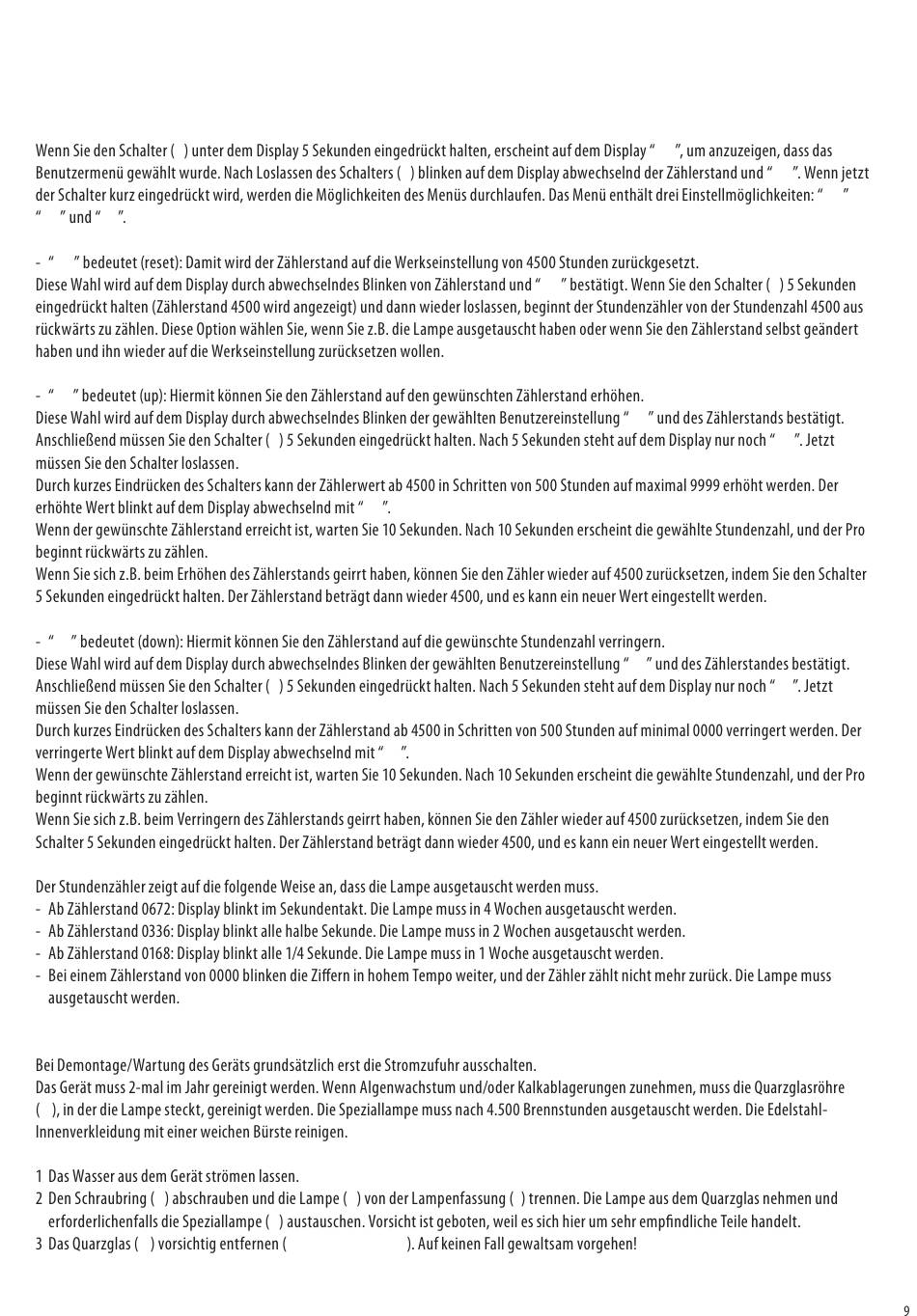 Wenn Sie den Schalter ( ) unter dem Display 5 Sekunden eingedrückt halten, erscheint auf dem Display “ ”, um anzuzeigen, dass das Benutzermenü gewählt wurde. Nach Loslassen des Schalters ( ) blinken auf dem Display abwechselnd der Zählerstand und “ ”. Wenn jetzt der Schalter kurz eingedrückt wird, werden die Möglichkeiten des Menüs durchlaufen. Das Menü enthält drei Einstellmöglichkeiten: “ ” “ ” und “ ”.

- “ ” bedeutet (reset): Damit wird der Zählerstand auf die Werkseinstellung von 4500 Stunden zurückgesetzt.
Diese Wahl wird auf dem Display durch abwechselndes Blinken von Zählerstand und “ ” bestätigt. Wenn Sie den Schalter ( ) 5 Sekunden eingedrückt halten (Zählerstand 4500 wird angezeigt) und dann wieder loslassen, beginnt der Stundenzähler von der Stundenzahl 4500 aus rückwärts zu zählen. Diese Option wählen Sie, wenn Sie z.B. die Lampe ausgetauscht haben oder wenn Sie den Zählerstand selbst geändert haben und ihn wieder auf die Werkseinstellung zurücksetzen wollen.

- “ ” bedeutet (up): Hiermit können Sie den Zählerstand auf den gewünschten Zählerstand erhöhen.
Diese Wahl wird auf dem Display durch abwechselndes Blinken der gewählten Benutzereinstellung “ ” und des Zählerstands bestätigt. Anschließend müssen Sie den Schalter ( ) 5 Sekunden eingedrückt halten. Nach 5 Sekunden steht auf dem Display nur noch “ ”. Jetzt müssen Sie den Schalter loslassen.
Durch kurzes Eindrücken des Schalters kann der Zählerwert ab 4500 in Schritten von 500 Stunden auf maximal 9999 erhöht werden. Der erhöhte Wert blinkt auf dem Display abwechselnd mit “ ”.
Wenn der gewünschte Zählerstand erreicht ist, warten Sie 10 Sekunden. Nach 10 Sekunden erscheint die gewählte Stundenzahl, und der Pro beginnt rückwärts zu zählen.
Wenn Sie sich z.B. beim Erhöhen des Zählerstands geirrt haben, können Sie den Zähler wieder auf 4500 zurücksetzen, indem Sie den Schalter 5 Sekunden eingedrückt halten. Der Zählerstand beträgt dann wieder 4500, und es kann ein neuer Wert eingestellt werden.

- “ ” bedeutet (down): Hiermit können Sie den Zählerstand auf die gewünschte Stundenzahl verringern.
Diese Wahl wird auf dem Display durch abwechselndes Blinken der gewählten Benutzereinstellung “ ” und des Zählerstandes bestätigt. Anschließend müssen Sie den Schalter ( ) 5 Sekunden eingedrückt halten. Nach 5 Sekunden steht auf dem Display nur noch “ ”. Jetzt müssen Sie den Schalter loslassen.
Durch kurzes Eindrücken des Schalters kann der Zählerstand ab 4500 in Schritten von 500 Stunden auf minimal 0000 verringert werden. Der verringerte Wert blinkt auf dem Display abwechselnd mit “ ”.
Wenn der gewünschte Zählerstand erreicht ist, warten Sie 10 Sekunden. Nach 10 Sekunden erscheint die gewählte Stundenzahl, und der Pro beginnt rückwärts zu zählen.
Wenn Sie sich z.B. beim Verringern des Zählerstands geirrt haben, können Sie den Zähler wieder auf 4500 zurücksetzen, indem Sie den Schalter 5 Sekunden eingedrückt halten. Der Zählerstand beträgt dann wieder 4500, und es kann ein neuer Wert eingestellt werden.

Der Stundenzähler zeigt auf die folgende Weise an, dass die Lampe ausgetauscht werden muss.
- Ab Zählerstand 0672: Display blinkt im Sekundentakt. Die Lampe muss in 4 Wochen ausgetauscht werden.
- Ab Zählerstand 0336: Display blinkt alle halbe Sekunde. Die Lampe muss in 2 Wochen ausgetauscht werden.
- Ab Zählerstand 0168: Display blinkt alle 1/4 Sekunde. Die Lampe muss in 1 Woche ausgetauscht werden.
- Bei einem Zählerstand von 0000 blinken die Ziffern in hohem Tempo weiter, und der Zähler zählt nicht mehr zurück. Die Lampe muss ausgetauscht werden.

Bei Demontage/Wartung des Geräts grundsätzlich erst die Stromzufuhr ausschalten.
Das Gerät muss 2-mal im Jahr gereinigt werden. Wenn Algenwachstum und/oder Kalkablagerungen zunehmen, muss die Quarzglasröhre ( ), in der die Lampe steckt, gereinigt werden. Die Speziallampe muss nach 4.500 Brennstunden ausgetauscht werden. Die Edelstahl-Innenverkleidung mit einer weichen Bürste reinigen.

1 Das Wasser aus dem Gerät strömen lassen.
2 Den Schraubring ( ) abschrauben und die Lampe ( ) von der Lampenfassung ( ) trennen. Die Lampe aus dem Quarzglas nehmen und erforderlichenfalls die Speziallampe ( ) austauschen. Vorsicht ist geboten, weil es sich hier um sehr empfindliche Teile handelt.
3 Das Quarzglas ( ) vorsichtig entfernen ( ). Auf keinen Fall gewaltsam vorgehen!

9